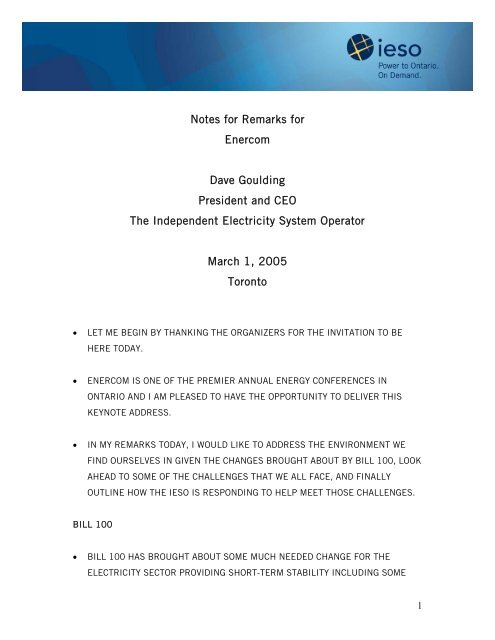 ieso
Power to Ontario.
On Demand.

Notes for Remarks for
Enercom

Dave Goulding
President and CEO
The Independent Electricity System Operator

March 1, 2005
Toronto

• LET ME BEGIN BY THANKING THE ORGANIZERS FOR THE INVITATION TO BE HERE TODAY.

• ENERCOM IS ONE OF THE PREMIER ANNUAL ENERGY CONFERENCES IN ONTARIO AND I AM PLEASED TO HAVE THE OPPORTUNITY TO DELIVER THIS KEYNOTE ADDRESS.

• IN MY REMARKS TODAY, I WOULD LIKE TO ADDRESS THE ENVIRONMENT WE FIND OURSELVES IN GIVEN THE CHANGES BROUGHT ABOUT BY BILL 100, LOOK AHEAD TO SOME OF THE CHALLENGES THAT WE ALL FACE, AND FINALLY OUTLINE HOW THE IESO IS RESPONDING TO HELP MEET THOSE CHALLENGES.

BILL 100

• BILL 100 HAS BROUGHT ABOUT SOME MUCH NEEDED CHANGE FOR THE ELECTRICITY SECTOR PROVIDING SHORT-TERM STABILITY INCLUDING SOME

1